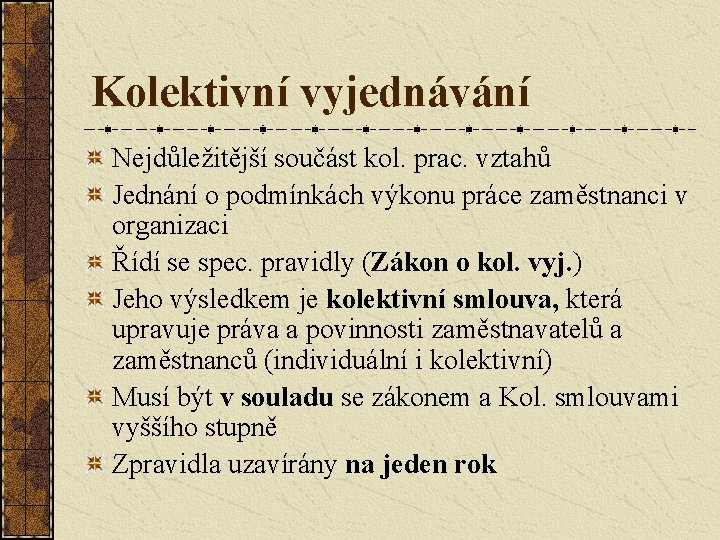 Kolektivní vyjednávání

Nejdůležitější součást kol. prac. vztahů

Jednání o podmínkách výkonu práce zaměstnanci v organizaci

Řídí se spec. pravidly (Zákon o kol. vyj.)

Jeho výsledkem je kolektivní smlouva, která upravuje práva a povinnosti zaměstnavatelů a zaměstnanců (individuální i kolektivní)

Musí být v souladu se zákonem a Kol. smlouvami vyššího stupně

Zpravidla uzavírány na jeden rok